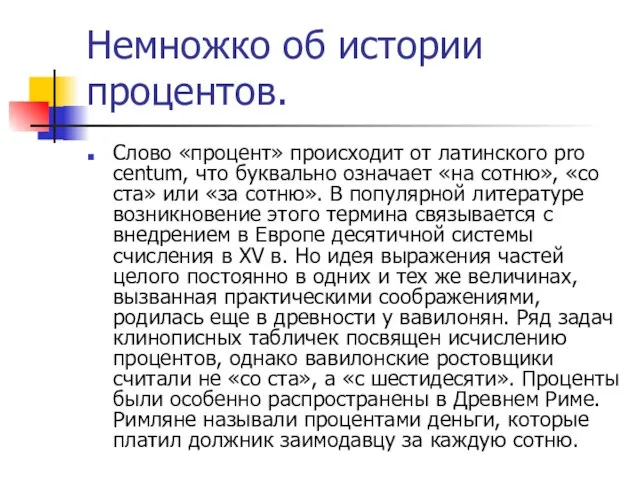 Немножко об истории процентов.

Слово «процент» происходит от латинского pro centum, что буквально означает «на сотню», «со ста» или «за сотню». В популярной литературе возникновение этого термина связывается с внедрением в Европе десятичной системы счисления в XV в. Но идея выражения частей целого постоянно в одних и тех же величинах, вызванная практическими соображениями, родилась еще в древности у вавилонян. Ряд задач клинописных табличек посвящен исчислению процентов, однако вавилонские ростовщики считали не «со ста», а «с шестидесяти». Проценты были особенно распространены в Древнем Риме. Римляне называли процентами деньги, которые платил должник заимодавцу за каждую сотню.